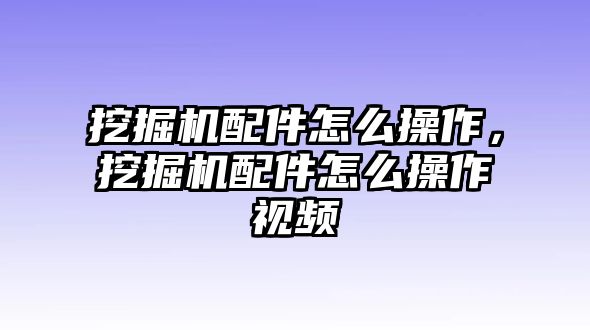 挖掘机配件怎么操作，挖掘机配件怎么操作视频